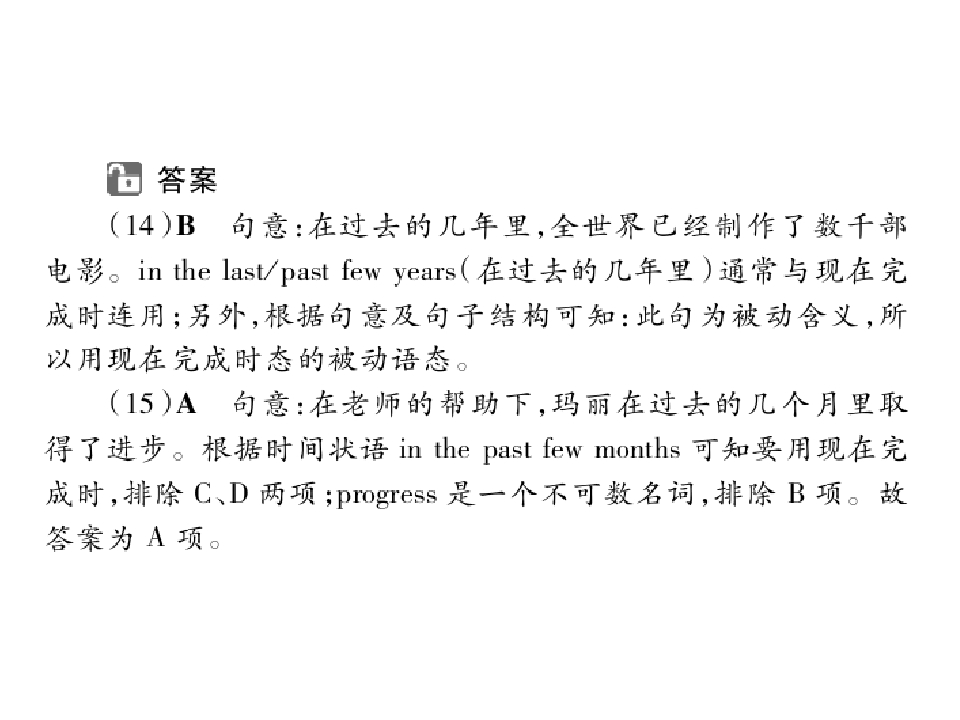 答案

(14)B　句意:在过去的几年里,全世界已经制作了数千部电影。in the last/past few years(在过去的几年里)通常与现在完成时连用;另外,根据句意及句子结构可知:此句为被动含义,所以用现在完成时态的被动语态。

(15)A　句意:在老师的帮助下,玛丽在过去的几个月里取得了进步。根据时间状语 in the past few months 可知要用现在完成时,排除 C、D 两项;progress 是一个不可数名词,排除 B 项。故答案为 A 项。